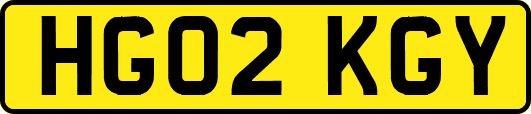 HG02 KGY